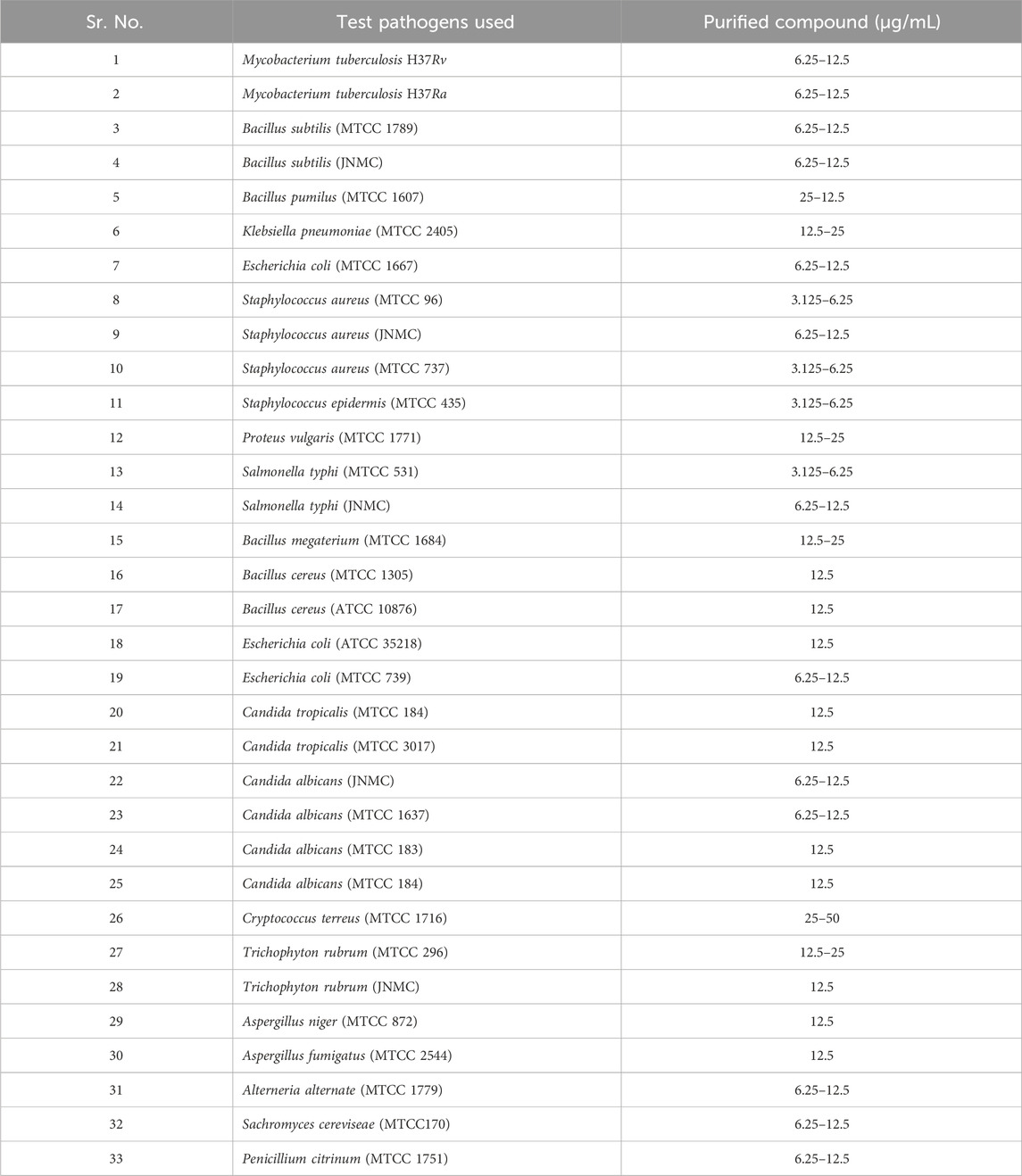 | Sr. No. | Test pathogens used | Purified compound (μg/mL) |
|---|---|---|
| 1 | Mycobacterium tuberculosis H37Rv | 6.25–12.5 |
| 2 | Mycobacterium tuberculosis H37Ra | 6.25–12.5 |
| 3 | Bacillus subtilis (MTCC 1789) | 6.25–12.5 |
| 4 | Bacillus subtilis (JNMC) | 6.25–12.5 |
| 5 | Bacillus pumilus (MTCC 1607) | 25–12.5 |
| 6 | Klebsiella pneumoniae (MTCC 2405) | 12.5–25 |
| 7 | Escherichia coli (MTCC 1667) | 6.25–12.5 |
| 8 | Staphylococcus aureus (MTCC 96) | 3.125–6.25 |
| 9 | Staphylococcus aureus (JNMC) | 6.25–12.5 |
| 10 | Staphylococcus aureus (MTCC 737) | 3.125–6.25 |
| 11 | Staphylococcus epidermis (MTCC 435) | 3.125–6.25 |
| 12 | Proteus vulgaris (MTCC 1771) | 12.5–25 |
| 13 | Salmonella typhi (MTCC 531) | 3.125–6.25 |
| 14 | Salmonella typhi (JNMC) | 6.25–12.5 |
| 15 | Bacillus megaterium (MTCC 1684) | 12.5–25 |
| 16 | Bacillus cereus (MTCC 1305) | 12.5 |
| 17 | Bacillus cereus (ATCC 10876) | 12.5 |
| 18 | Escherichia coli (ATCC 35218) | 12.5 |
| 19 | Escherichia coli (MTCC 739) | 6.25–12.5 |
| 20 | Candida tropicalis (MTCC 184) | 12.5 |
| 21 | Candida tropicalis (MTCC 3017) | 12.5 |
| 22 | Candida albicans (JNMC) | 6.25–12.5 |
| 23 | Candida albicans (MTCC 1637) | 6.25–12.5 |
| 24 | Candida albicans (MTCC 183) | 12.5 |
| 25 | Candida albicans (MTCC 184) | 12.5 |
| 26 | Cryptococcus terreus (MTCC 1716) | 25–50 |
| 27 | Trichophyton rubrum (MTCC 296) | 12.5–25 |
| 28 | Trichophyton rubrum (JNMC) | 12.5 |
| 29 | Aspergillus niger (MTCC 872) | 12.5 |
| 30 | Aspergillus fumigatus (MTCC 2544) | 12.5 |
| 31 | Alterneria alternate (MTCC 1779) | 6.25–12.5 |
| 32 | Sachromyces cereviseae (MTCC170) | 6.25–12.5 |
| 33 | Penicillium citrinum (MTCC 1751) | 6.25–12.5 |